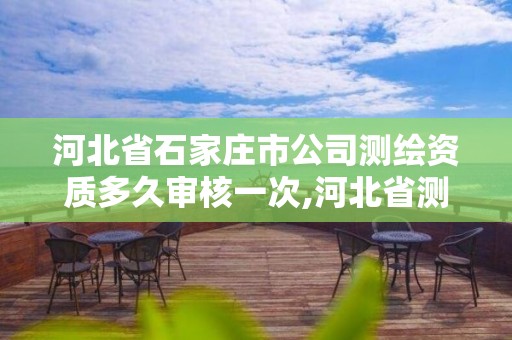 河北省石家庄市公司测绘资质多久审核一次,河北省测